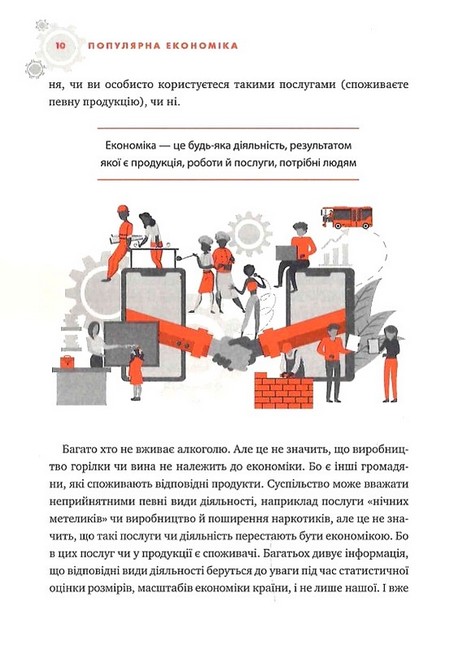 10 ПОПУЛЯРНА ЕКОНОМІКА

ня, чи ви особисто користуєтеся такими послугами (споживаєте певну продукцію), чи ні.

Економіка — це будь-яка діяльність, результатом якої є продукція, роботи й послуги, потрібні людям

Багато хто не вживає алкоголю. Але це не значить, що виробництво горілки чи вина не належить до економіки. Бо є інші громадяни, які споживають відповідні продукти. Суспільство може вважати неприйнятними певні види діяльності, наприклад послуги «нічних метеликів» чи виробництво й поширення наркотиків, але це не значить, що такі послуги чи діяльність перестають бути економікою. Бо в цих послуг чи у продукції є споживачі. Багатьох дивує інформація, що відповідні види діяльності беруться до уваги під час статистичної оцінки розмірів, масштабів економіки країни, і не лише нашої. І вже